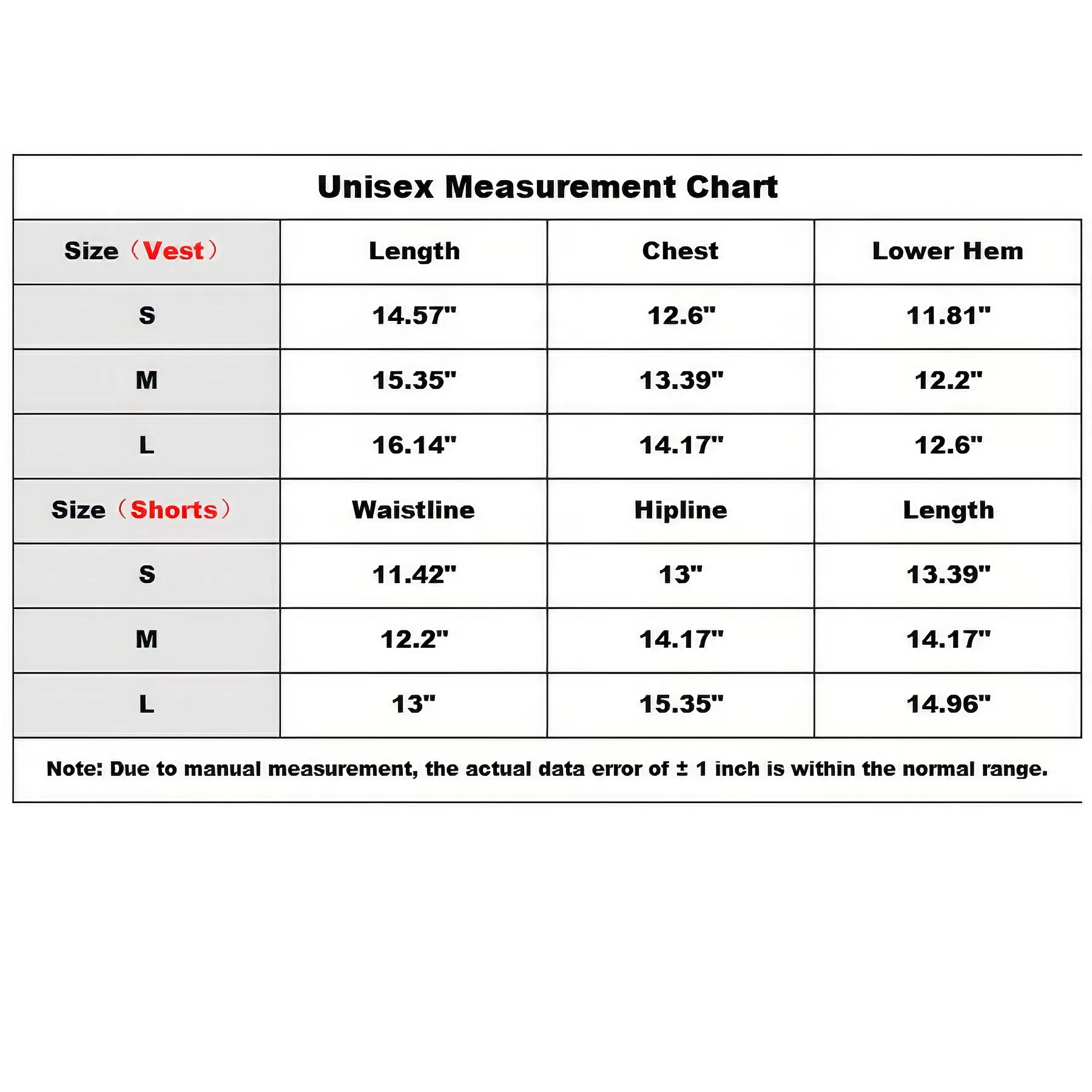 Unisex Measurement Chart

| Size（Vest） | Length | Chest | Lower Hem |
|---|---|---|---|
| S | 14.57" | 12.6" | 11.81" |
| M | 15.35" | 13.39" | 12.2" |
| L | 16.14" | 14.17" | 12.6" |
| Size（Shorts） | Waistline | Hipline | Length |
| S | 11.42" | 13" | 13.39" |
| M | 12.2" | 14.17" | 14.17" |
| L | 13" | 15.35" | 14.96" |

Note: Due to manual measurement, the actual data error of ± 1 inch is within the normal range.